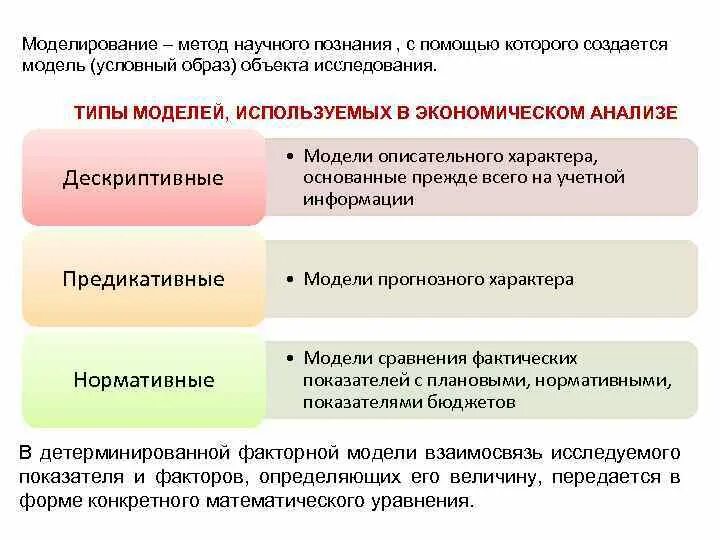 Моделирование – метод научного познания , с помощью которого создается модель (условный образ) объекта исследования.

ТИПЫ МОДЕЛЕЙ, ИСПОЛЬЗУЕМЫХ В ЭКОНОМИЧЕСКОМ АНАЛИЗЕ

Дескриптивные

• Модели описательного характера, основанные прежде всего на учетной информации

Предикативные

• Модели прогнозного характера

Нормативные

• Модели сравнения фактических показателей с плановыми, нормативными, показателями бюджетов

В детерминированной факторной модели взаимосвязь исследуемого показателя и факторов, определяющих его величину, передается в форме конкретного математического уравнения.